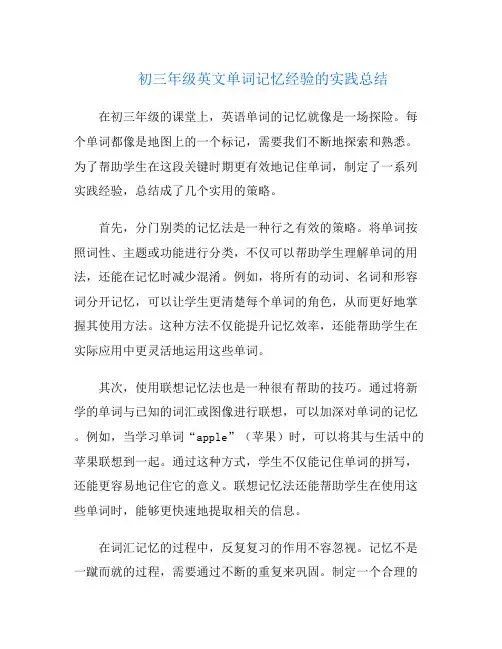 初三年级英文单词记忆经验的实践总结

在初三年级的课堂上，英语单词的记忆就像是一场探险。每个单词都像是地图上的一个标记，需要我们不断地探索和熟悉。为了帮助学生在这段关键时期更有效地记住单词，制定了一系列实践经验，总结成了几个实用的策略。

首先，分门别类的记忆法是一种行之有效的策略。将单词按照词性、主题或功能进行分类，不仅可以帮助学生理解单词的用法，还能在记忆时减少混淆。例如，将所有的动词、名词和形容词分开记忆，可以让学生更清楚每个单词的角色，从而更好地掌握其使用方法。这种方法不仅能提升记忆效率，还能帮助学生在实际应用中更灵活地运用这些单词。

其次，使用联想记忆法也是一种很有帮助的技巧。通过将新学的单词与已知的词汇或图像进行联想，可以加深对单词的记忆。例如，当学习单词“apple”（苹果）时，可以将其与生活中的苹果联想到一起。通过这种方式，学生不仅能记住单词的拼写，还能更容易地记住它的意义。联想记忆法还能帮助学生在使用这些单词时，能够更快速地提取相关的信息。

在词汇记忆的过程中，反复复习的作用不容忽视。记忆不是一蹴而就的过程，需要通过不断的重复来巩固。制定一个合理的